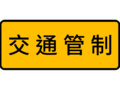 交通管制